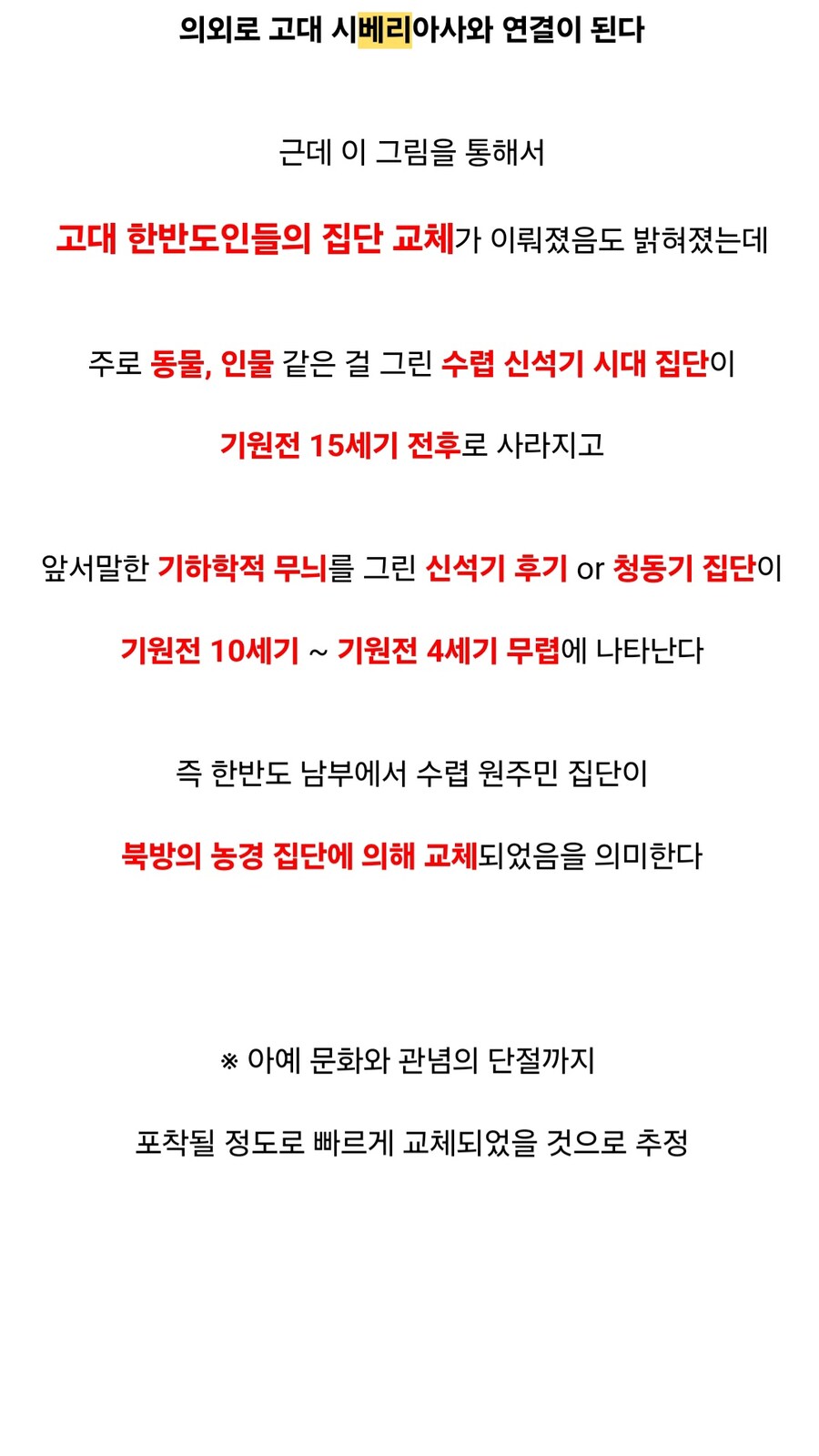 의외로 고대 시베리아사와 연결이 된다

근데 이 그림을 통해서

고대 한반도인들의 집단 교체가 이뤄졌음도 밝혀졌는데

주로 동물, 인물 같은 걸 그린 수렵 신석기 시대 집단이

기원전 15세기 전후로 사라지고

앞서말한 기하학적 무늬를 그린 신석기 후기 or 청동기 집단이

기원전 10세기 ~ 기원전 4세기 무렵에 나타난다

즉 한반도 남부에서 수렵 원주민 집단이

북방의 농경 집단에 의해 교체되었음을 의미한다

※ 아예 문화와 관념의 단절까지

포착될 정도로 빠르게 교체되었을 것으로 추정